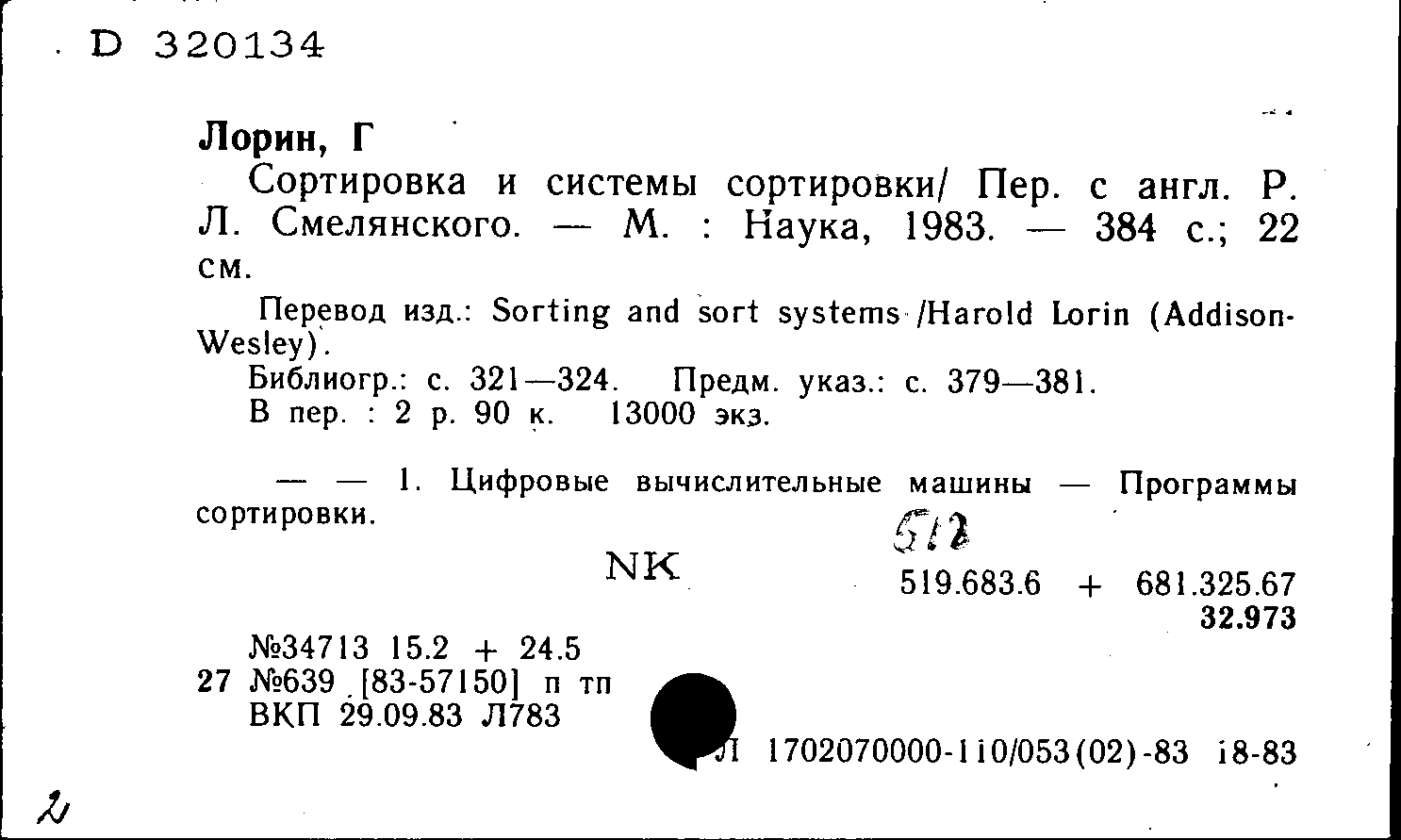 D 320134

Лорин, Г

Сортировка и системы сортировки/ Пер. с англ. Р. Л. Смелянского. — М. : Наука, 1983. — 384 с.; 22 см.

Перевод изд.: Sorting and sort systems /Harold Lorin (Addison-Wesley).

Библиогр.: с. 321—324. Предм. указ.: с. 379—381.

В пер. : 2 р. 90 к. 13000 экз.

— — 1. Цифровые вычислительные машины — Программы сортировки.

512

NK

519.683.6 + 681.325.67
32.973

№34713 15.2 + 24.5
27 №639 [83-57150] п тп
ВКП 29.09.83 Л783

Л 1702070000-110/053(02)-83 18-83

2